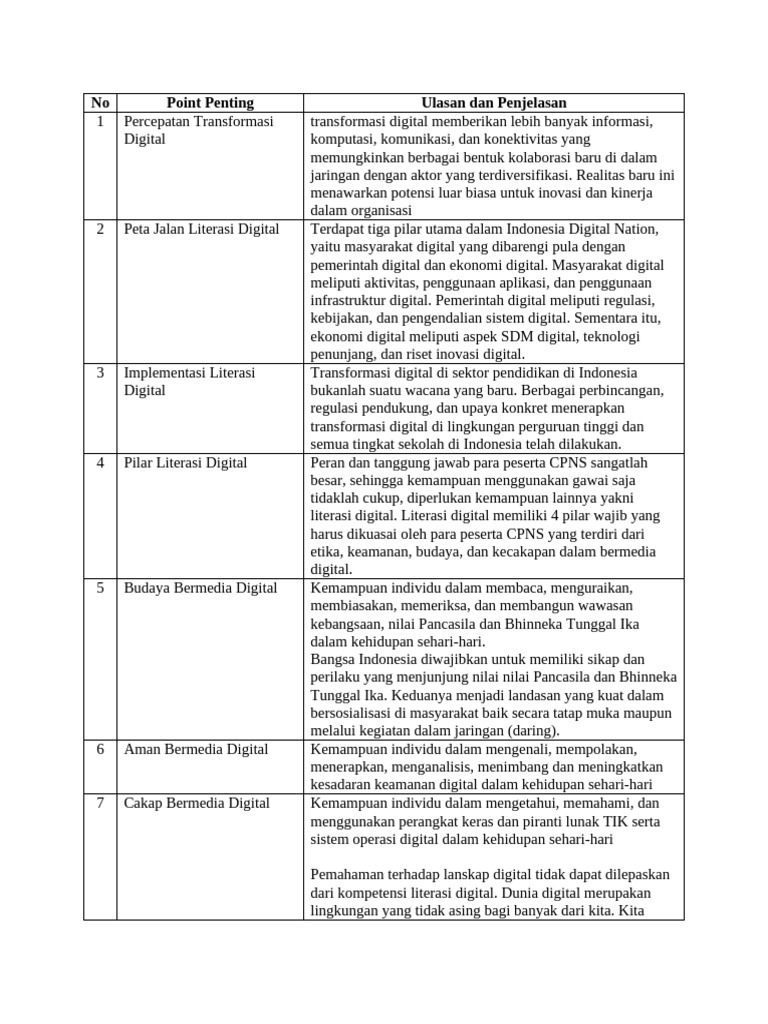 | No | Point Penting | Ulasan dan Penjelasan |
|---|---|---|
| 1 | Percepatan Transformasi Digital | transformasi digital memberikan lebih banyak informasi, komputasi, komunikasi, dan konektivitas yang memungkinkan berbagai bentuk kolaborasi baru di dalam jaringan dengan aktor yang terdiversifikasi. Realitas baru ini menawarkan potensi luar biasa untuk inovasi dan kinerja dalam organisasi |
| 2 | Peta Jalan Literasi Digital | Terdapat tiga pilar utama dalam Indonesia Digital Nation, yaitu masyarakat digital yang dibarengi pula dengan pemerintah digital dan ekonomi digital. Masyarakat digital meliputi aktivitas, penggunaan aplikasi, dan penggunaan infrastruktur digital. Pemerintah digital meliputi regulasi, kebijakan, dan pengendalian sistem digital. Sementara itu, ekonomi digital meliputi aspek SDM digital, teknologi penunjang, dan riset inovasi digital. |
| 3 | Implementasi Literasi Digital | Transformasi digital di sektor pendidikan di Indonesia bukanlah suatu wacana yang baru. Berbagai perbincangan, regulasi pendukung, dan upaya konkret menerapkan transformasi digital di lingkungan perguruan tinggi dan semua tingkat sekolah di Indonesia telah dilakukan. |
| 4 | Pilar Literasi Digital | Peran dan tanggung jawab para peserta CPNS sangatlah besar, sehingga kemampuan menggunakan gawai saja tidaklah cukup, diperlukan kemampuan lainnya yakni literasi digital. Literasi digital memiliki 4 pilar wajib yang harus dikuasai oleh para peserta CPNS yang terdiri dari etika, keamanan, budaya, dan kecakapan dalam bermedia digital. |
| 5 | Budaya Bermedia Digital | Kemampuan individu dalam membaca, menguraikan, membiasakan, memeriksa, dan membangun wawasan kebangsaan, nilai Pancasila dan Bhinneka Tunggal Ika dalam kehidupan sehari-hari. Bangsa Indonesia diwajibkan untuk memiliki sikap dan perilaku yang menjunjung nilai nilai Pancasila dan Bhinneka Tunggal Ika. Keduanya menjadi landasan yang kuat dalam bersosialisasi di masyarakat baik secara tatap muka maupun melalui kegiatan dalam jaringan (daring). |
| 6 | Aman Bermedia Digital | Kemampuan individu dalam mengenali, mempolakan, menerapkan, menganalisis, menimbang dan meningkatkan kesadaran keamanan digital dalam kehidupan sehari-hari |
| 7 | Cakap Bermedia Digital | Kemampuan individu dalam mengetahui, memahami, dan menggunakan perangkat keras dan piranti lunak TIK serta sistem operasi digital dalam kehidupan sehari-hari Pemahaman terhadap lanskap digital tidak dapat dilepaskan dari kompetensi literasi digital. Dunia digital merupakan lingkungan yang tidak asing bagi banyak dari kita. Kita |